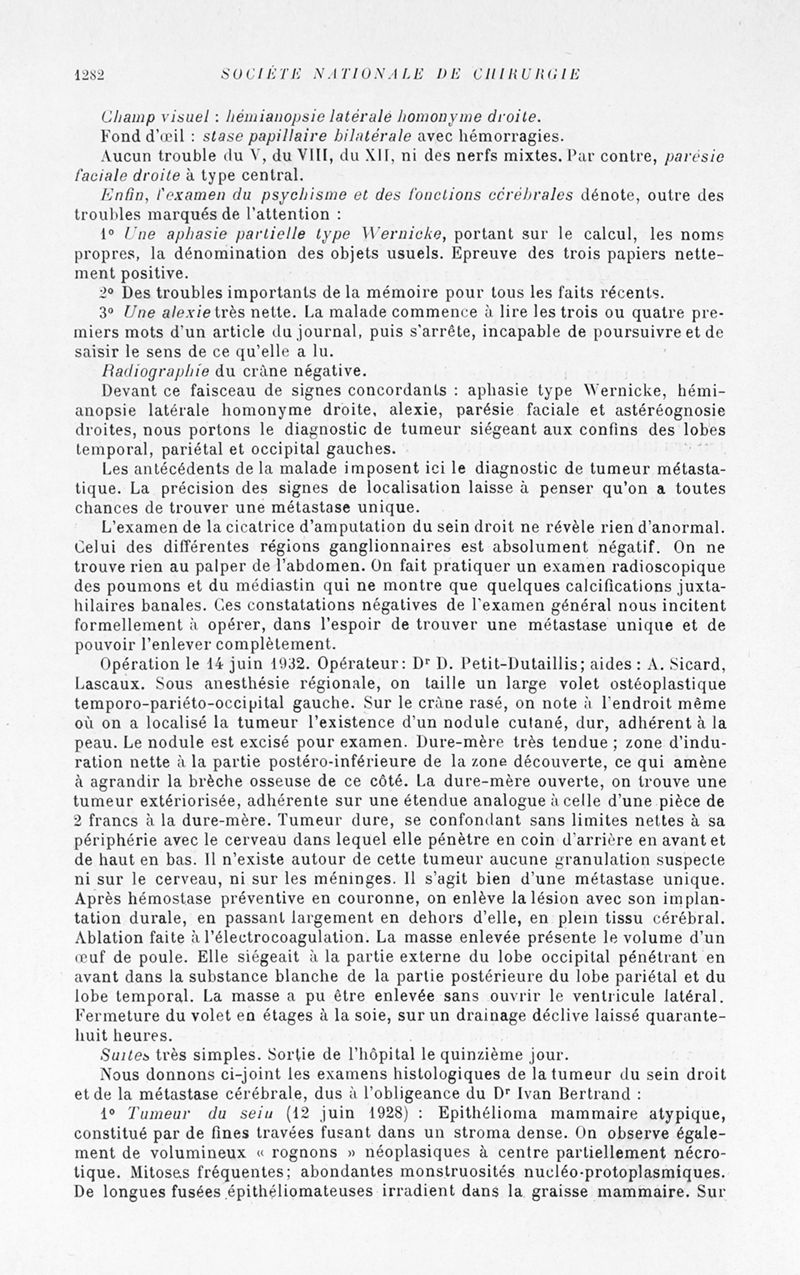 1282 SOCIÉTÉ NATIONALE DE CHIRURGIE

Champ visuel : hémianopsie latérale homonyme droite.

Fond d'œil : stase papillaire bilatérale avec hémorragies.

Aucun trouble du V, du VIII, du XII, ni des nerfs mixtes. Par contre, parésie faciale droite à type central.

Enfin, l'examen du psychisme et des fonctions cérébrales dénote, outre des troubles marqués de l'attention :

1° Une aphasie partielle type Wernicke, portant sur le calcul, les noms propres, la dénomination des objets usuels. Epreuve des trois papiers nettement positive.

2° Des troubles importants de la mémoire pour tous les faits récents.

3° Une alexie très nette. La malade commence à lire les trois ou quatre premiers mots d'un article du journal, puis s'arrête, incapable de poursuivre et de saisir le sens de ce qu'elle a lu.

Radiographie du crâne négative.

Devant ce faisceau de signes concordants : aphasie type Wernicke, hémianopsie latérale homonyme droite, alexie, parésie faciale et astéréognosie droites, nous portons le diagnostic de tumeur siégeant aux confins des lobes temporal, pariétal et occipital gauches.

Les antécédents de la malade imposent ici le diagnostic de tumeur métastatique. La précision des signes de localisation laisse à penser qu'on a toutes chances de trouver une métastase unique.

L'examen de la cicatrice d'amputation du sein droit ne révèle rien d'anormal. Celui des différentes régions ganglionnaires est absolument négatif. On ne trouve rien au palper de l'abdomen. On fait pratiquer un examen radioscopique des poumons et du médiastin qui ne montre que quelques calcifications juxtahilaires banales. Ces constatations négatives de l'examen général nous incitent formellement à opérer, dans l'espoir de trouver une métastase unique et de pouvoir l'enlever complètement.

Opération le 14 juin 1932. Opérateur: Dr D. Petit-Dutaillis; aides : A. Sicard, Lascaux. Sous anesthésie régionale, on taille un large volet ostéoplastique temporo-pariéto-occipital gauche. Sur le crâne rasé, on note à l'endroit même où on a localisé la tumeur l'existence d'un nodule cutané, dur, adhérent à la peau. Le nodule est excisé pour examen. Dure-mère très tendue ; zone d'induration nette à la partie postéro-inférieure de la zone découverte, ce qui amène à agrandir la brèche osseuse de ce côté. La dure-mère ouverte, on trouve une tumeur extériorisée, adhérente sur une étendue analogue à celle d'une pièce de 2 francs à la dure-mère. Tumeur dure, se confondant sans limites nettes à sa périphérie avec le cerveau dans lequel elle pénètre en coin d'arrière en avant et de haut en bas. Il n'existe autour de cette tumeur aucune granulation suspecte ni sur le cerveau, ni sur les méninges. Il s'agit bien d'une métastase unique. Après hémostase préventive en couronne, on enlève la lésion avec son implantation durale, en passant largement en dehors d'elle, en plein tissu cérébral. Ablation faite à l'électrocoagulation. La masse enlevée présente le volume d'un œuf de poule. Elle siégeait à la partie externe du lobe occipital pénétrant en avant dans la substance blanche de la partie postérieure du lobe pariétal et du lobe temporal. La masse a pu être enlevée sans ouvrir le ventricule latéral. Fermeture du volet en étages à la soie, sur un drainage déclive laissé quarante-huit heures.

Suites très simples. Sortie de l'hôpital le quinzième jour.

Nous donnons ci-joint les examens histologiques de la tumeur du sein droit et de la métastase cérébrale, dus à l'obligeance du Dr Ivan Bertrand :

1° Tumeur du sein (12 juin 1928) : Epithélioma mammaire atypique, constitué par de fines travées fusant dans un stroma dense. On observe également de volumineux « rognons » néoplasiques à centre partiellement nécrotique. Mitoses fréquentes; abondantes monstruosités nucléo-protoplasmiques. De longues fusées épithéliomateuses irradient dans la graisse mammaire. Sur